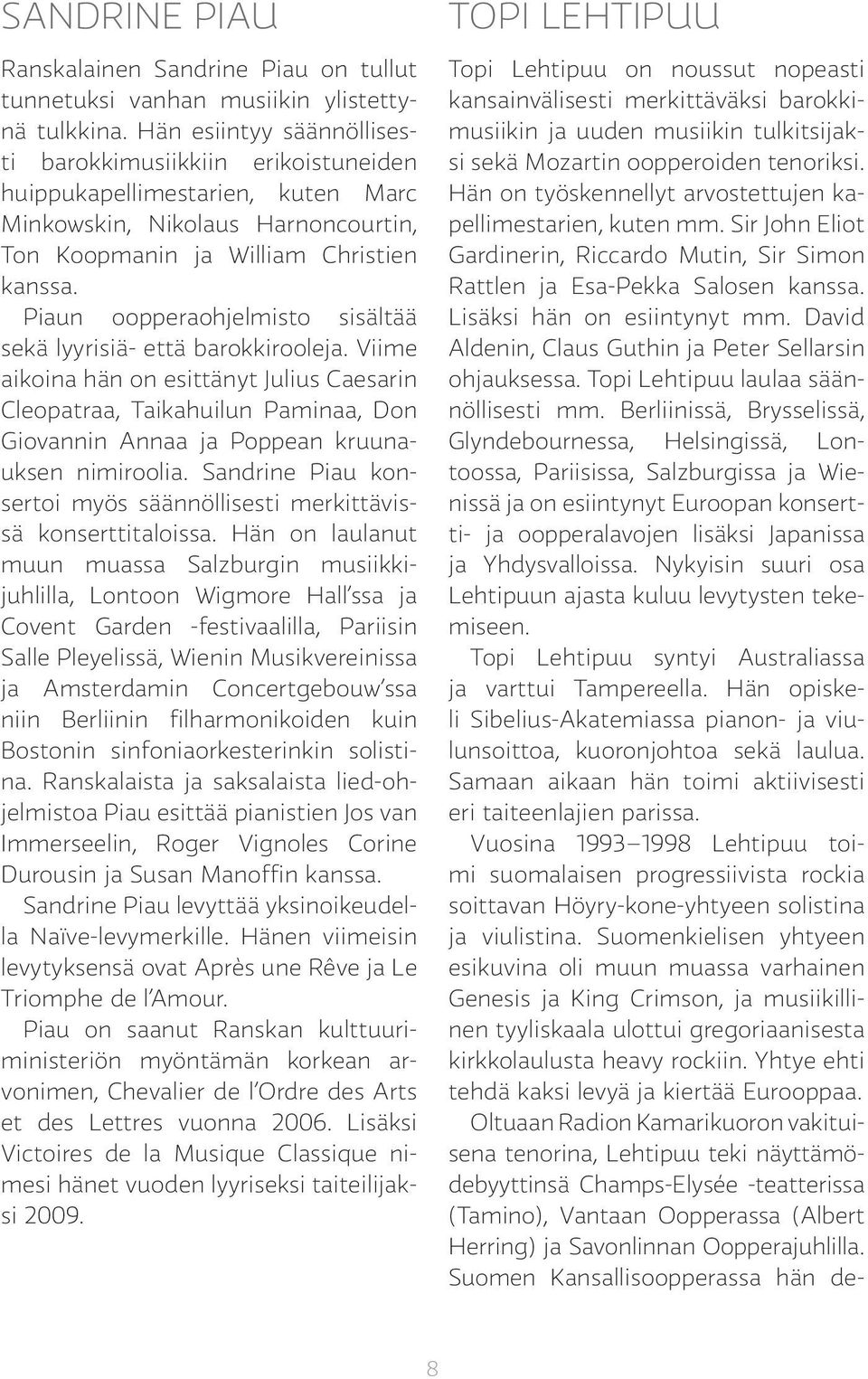 SANDRINE PIAU

Ranskalainen Sandrine Piau on tullut tunnetuksi vanhan musiikin ylistettynä tulkkina. Hän esiintyy säännöllisesti barokkimusiikkiin erikoistuneiden huippukapellimestarien, kuten Marc Minkowskin, Nikolaus Harnoncourtin, Ton Koopmanin ja William Christien kanssa.

Piaun oopperaohjelmisto sisältää sekä lyyrisiä- että barokkirooleja. Viime aikoina hän on esittänyt Julius Caesarin Cleopatraa, Taikahuilun Paminaa, Don Giovannin Annaa ja Poppean kruunauksen nimiroolia. Sandrine Piau konsertoi myös säännöllisesti merkittävissä konserttitaloissa. Hän on laulanut muun muassa Salzburgin musiikkijuhlilla, Lontoon Wigmore Hall'ssa ja Covent Garden -festivaalilla, Pariisin Salle Pleyelissä, Wienin Musikvereinissa ja Amsterdamin Concertgebouw'ssa niin Berliinin filharmonikoiden kuin Bostonin sinfoniaorkesterinkin solistina. Ranskalaista ja saksalaista lied-ohjelmistoa Piau esittää pianistien Jos van Immerseelin, Roger Vignoles Corine Durousin ja Susan Manoffin kanssa.

Sandrine Piau levyttää yksinoikeudella Naïve-levymerkille. Hänen viimeisin levytyksensä ovat Après une Rêve ja Le Triomphe de l'Amour.

Piau on saanut Ranskan kulttuuriministeriön myöntämän korkean arvonimen, Chevalier de l'Ordre des Arts et des Lettres vuonna 2006. Lisäksi Victoires de la Musique Classique nimesi hänet vuoden lyyriseksi taiteilijaksi 2009.

TOPI LEHTIPUU

Topi Lehtipuu on noussut nopeasti kansainvälisesti merkittäväksi barokkimusiikin ja uuden musiikin tulkitsijaksi sekä Mozartin oopperoiden tenoriksi. Hän on työskennellyt arvostettujen kapellimestarien, kuten mm. Sir John Eliot Gardinerin, Riccardo Mutin, Sir Simon Rattlen ja Esa-Pekka Salosen kanssa. Lisäksi hän on esiintynyt mm. David Aldenin, Claus Guthin ja Peter Sellarsin ohjauksessa. Topi Lehtipuu laulaa säännöllisesti mm. Berliinissä, Brysselissä, Glyndebournessa, Helsingissä, Lontoossa, Pariisissa, Salzburgissa ja Wienissä ja on esiintynyt Euroopan konsertti- ja oopperalavojen lisäksi Japanissa ja Yhdysvalloissa. Nykyisin suuri osa Lehtipuun ajasta kuluu levytysten tekemiseen.

Topi Lehtipuu syntyi Australiassa ja varttui Tampereella. Hän opiskeli Sibelius-Akatemiassa pianon- ja viulunsoittoa, kuoronjohtoa sekä laulua. Samaan aikaan hän toimi aktiivisesti eri taiteenlajien parissa.

Vuosina 1993–1998 Lehtipuu toimi suomalaisen progressiivista rockia soittavan Höyry-kone-yhtyeen solistina ja viulistina. Suomenkielisen yhtyeen esikuvina oli muun muassa varhainen Genesis ja King Crimson, ja musiikillinen tyyliskaala ulottui gregoriaanisesta kirkkolaulusta heavy rockiin. Yhtye ehti tehdä kaksi levyä ja kiertää Eurooppaa.

Oltuaan Radion Kamarikuoron vakituisena tenorina, Lehtipuu teki näyttämödebyyttinsä Champs-Elysée -teatterissa (Tamino), Vantaan Oopperassa (Albert Herring) ja Savonlinnan Oopperajuhlilla. Suomen Kansallisoopperassa hän de-

8